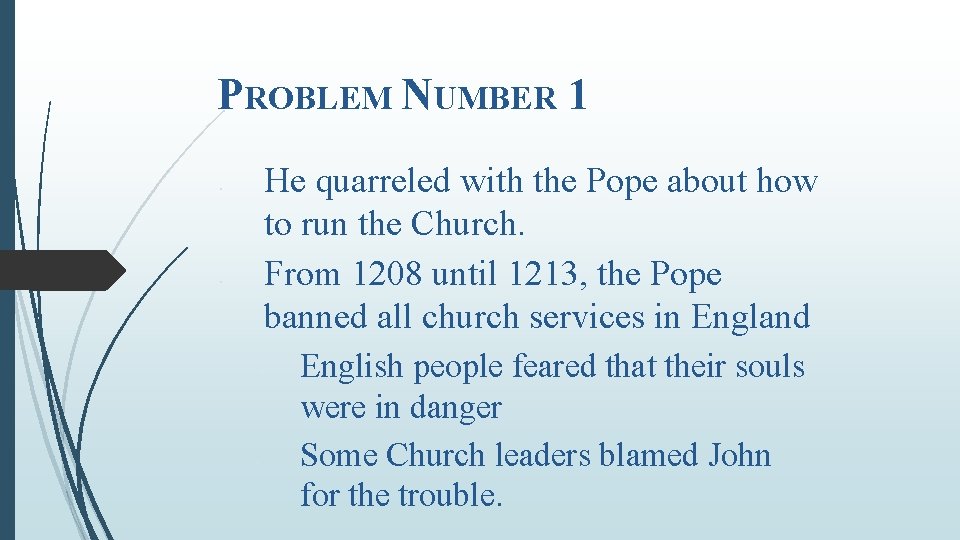 PROBLEM NUMBER 1

He quarreled with the Pope about how to run the Church.

From 1208 until 1213, the Pope banned all church services in England

English people feared that their souls were in danger

Some Church leaders blamed John for the trouble.